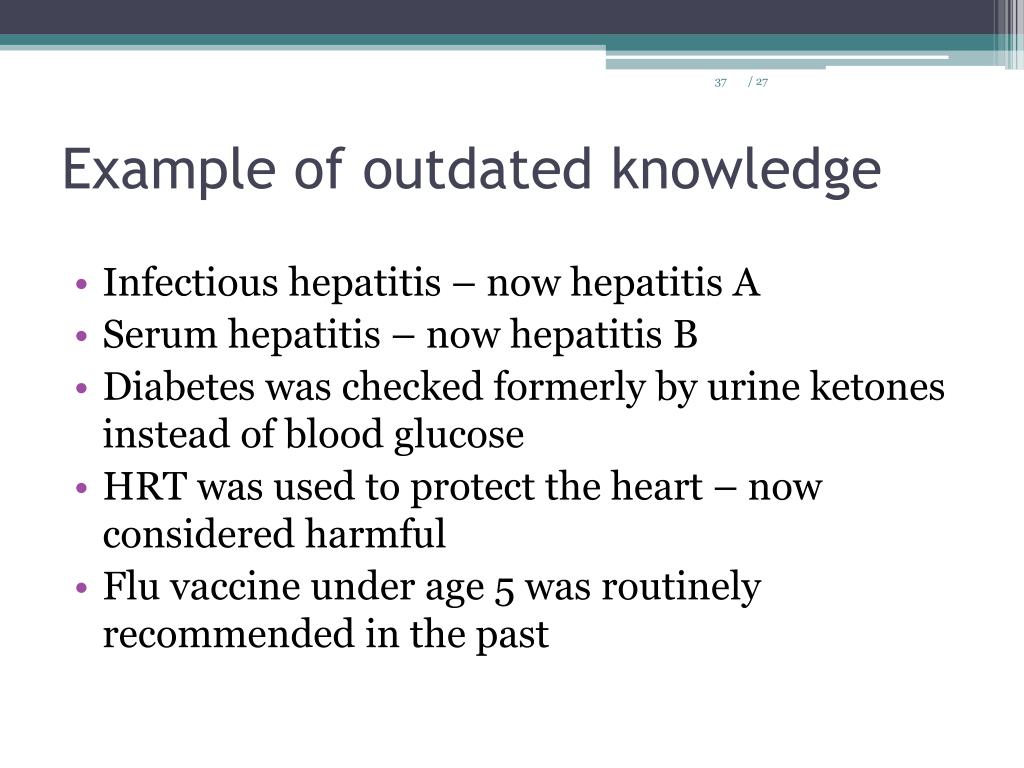 37 / 27

Example of outdated knowledge

• Infectious hepatitis – now hepatitis A
• Serum hepatitis – now hepatitis B
• Diabetes was checked formerly by urine ketones instead of blood glucose
• HRT was used to protect the heart – now considered harmful
• Flu vaccine under age 5 was routinely recommended in the past